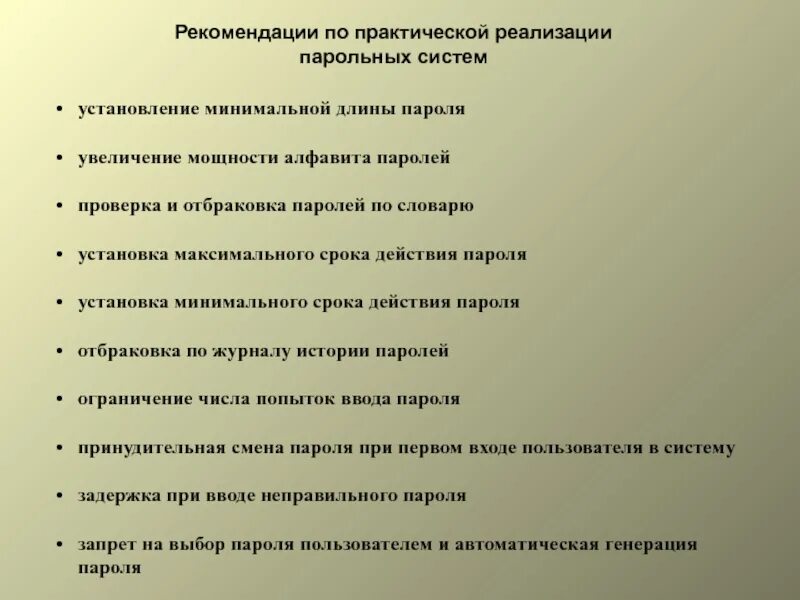 Рекомендации по практической реализации парольных систем

• установление минимальной длины пароля

• увеличение мощности алфавита паролей

• проверка и отбраковка паролей по словарю

• установка максимального срока действия пароля

• установка минимального срока действия пароля

• отбраковка по журналу истории паролей

• ограничение числа попыток ввода пароля

• принудительная смена пароля при первом входе пользователя в систему

• задержка при вводе неправильного пароля

• запрет на выбор пароля пользователем и автоматическая генерация пароля